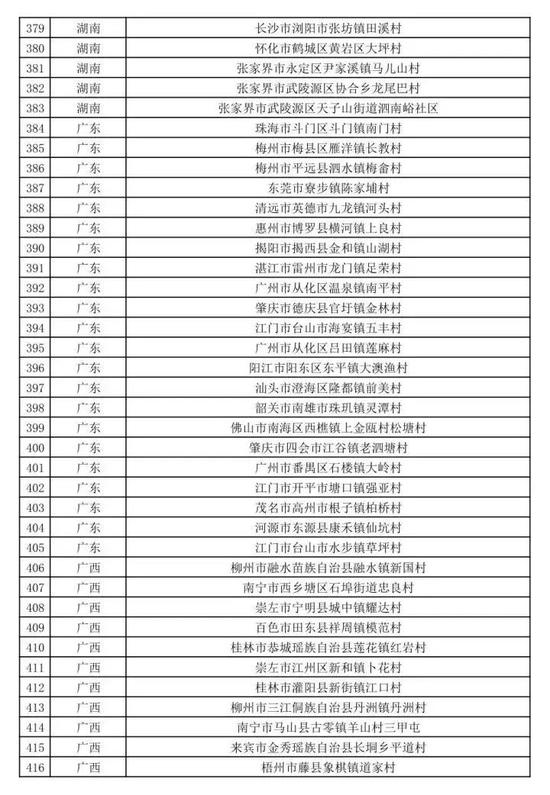 | 379 | 湖南 | 长沙市浏阳市张坊镇田溪村 |
|---|---|---|
| 380 | 湖南 | 怀化市鹤城区黄岩区大坪村 |
| 381 | 湖南 | 张家界市永定区尹家溪镇马儿山村 |
| 382 | 湖南 | 张家界市武陵源区协合乡龙尾巴村 |
| 383 | 湖南 | 张家界市武陵源区天子山街道泗南峪社区 |
| 384 | 广东 | 珠海市斗门区斗门镇南门村 |
| 385 | 广东 | 梅州市梅县区雁洋镇长教村 |
| 386 | 广东 | 梅州市平远县泗水镇梅畲村 |
| 387 | 广东 | 东莞市寮步镇陈家埔村 |
| 388 | 广东 | 清远市英德市九龙镇河头村 |
| 389 | 广东 | 惠州市博罗县横河镇上良村 |
| 390 | 广东 | 揭阳市揭西县金和镇山湖村 |
| 391 | 广东 | 湛江市雷州市龙门镇足荣村 |
| 392 | 广东 | 广州市从化区温泉镇南平村 |
| 393 | 广东 | 肇庆市德庆县官圩镇金林村 |
| 394 | 广东 | 江门市台山市海宴镇五丰村 |
| 395 | 广东 | 广州市从化区吕田镇莲麻村 |
| 396 | 广东 | 阳江市阳东区东平镇大澳渔村 |
| 397 | 广东 | 汕头市澄海区隆都镇前美村 |
| 398 | 广东 | 韶关市南雄市珠玑镇灵潭村 |
| 399 | 广东 | 佛山市南海区西樵镇上金瓯村松塘村 |
| 400 | 广东 | 肇庆市四会市江谷镇老泗塘村 |
| 401 | 广东 | 广州市番禺区石楼镇大岭村 |
| 402 | 广东 | 江门市开平市塘口镇强亚村 |
| 403 | 广东 | 茂名市高州市根子镇柏桥村 |
| 404 | 广东 | 河源市东源县康禾镇仙坑村 |
| 405 | 广东 | 江门市台山市水步镇草坪村 |
| 406 | 广西 | 柳州市融水苗族自治县融水镇新国村 |
| 407 | 广西 | 南宁市西乡塘区石埠街道忠良村 |
| 408 | 广西 | 崇左市宁明县城中镇耀达村 |
| 409 | 广西 | 百色市田东县祥周镇模范村 |
| 410 | 广西 | 桂林市恭城瑶族自治县莲花镇红岩村 |
| 411 | 广西 | 崇左市江州区新和镇卜花村 |
| 412 | 广西 | 桂林市灌阳县新街镇江口村 |
| 413 | 广西 | 柳州市三江侗族自治县丹洲镇丹洲村 |
| 414 | 广西 | 南宁市马山县古零镇羊山村三甲屯 |
| 415 | 广西 | 来宾市金秀瑶族自治县长垌乡平道村 |
| 416 | 广西 | 梧州市藤县象棋镇道家村 |